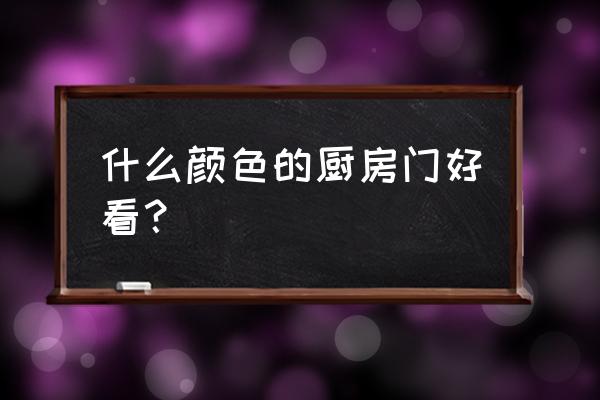 什么颜色的厨房门好看？